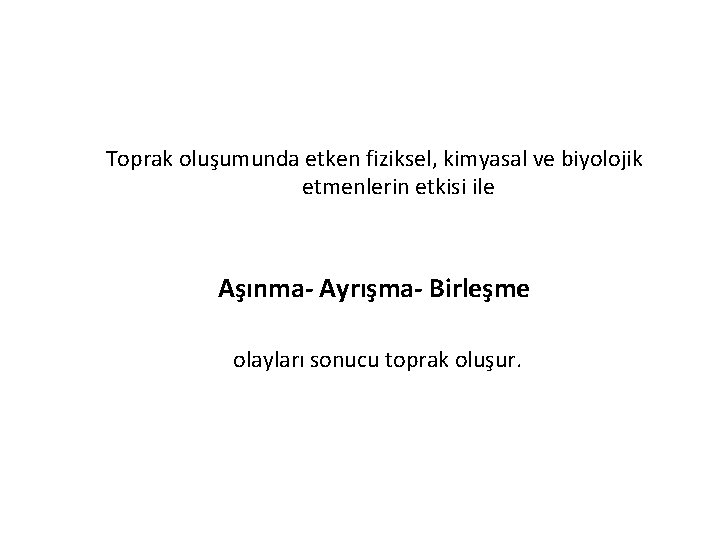 Toprak oluşumunda etken fiziksel, kimyasal ve biyolojik etmenlerin etkisi ile

Aşınma- Ayrışma- Birleşme

olayları sonucu toprak oluşur.